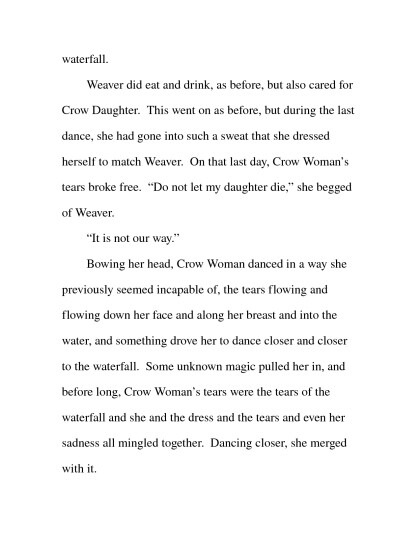 waterfall.

Weaver did eat and drink, as before, but also cared for Crow Daughter. This went on as before, but during the last dance, she had gone into such a sweat that she dressed herself to match Weaver. On that last day, Crow Woman's tears broke free. "Do not let my daughter die," she begged of Weaver.

"It is not our way."

Bowing her head, Crow Woman danced in a way she previously seemed incapable of, the tears flowing and flowing down her face and along her breast and into the water, and something drove her to dance closer and closer to the waterfall. Some unknown magic pulled her in, and before long, Crow Woman's tears were the tears of the waterfall and she and the dress and the tears and even her sadness all mingled together. Dancing closer, she merged with it.